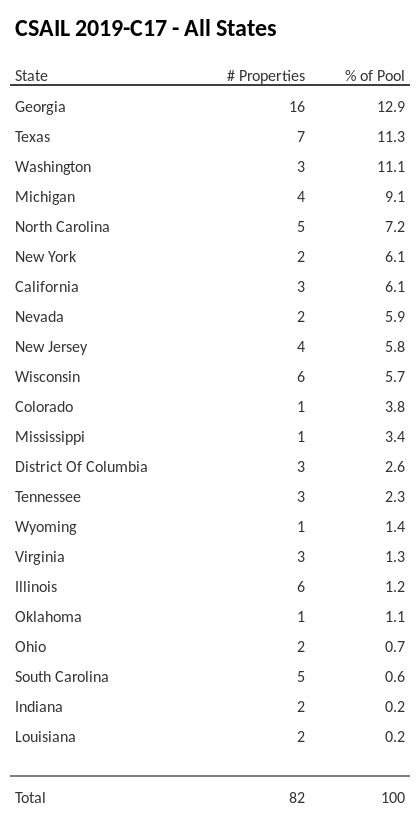 CSAIL 2019-C17 - All States

| State | # Properties | % of Pool |
|---|---|---|
| Georgia | 16 | 12.9 |
| Texas | 7 | 11.3 |
| Washington | 3 | 11.1 |
| Michigan | 4 | 9.1 |
| North Carolina | 5 | 7.2 |
| New York | 2 | 6.1 |
| California | 3 | 6.1 |
| Nevada | 2 | 5.9 |
| New Jersey | 4 | 5.8 |
| Wisconsin | 6 | 5.7 |
| Colorado | 1 | 3.8 |
| Mississippi | 1 | 3.4 |
| District Of Columbia | 3 | 2.6 |
| Tennessee | 3 | 2.3 |
| Wyoming | 1 | 1.4 |
| Virginia | 3 | 1.3 |
| Illinois | 6 | 1.2 |
| Oklahoma | 1 | 1.1 |
| Ohio | 2 | 0.7 |
| South Carolina | 5 | 0.6 |
| Indiana | 2 | 0.2 |
| Louisiana | 2 | 0.2 |
| Total | 82 | 100 |